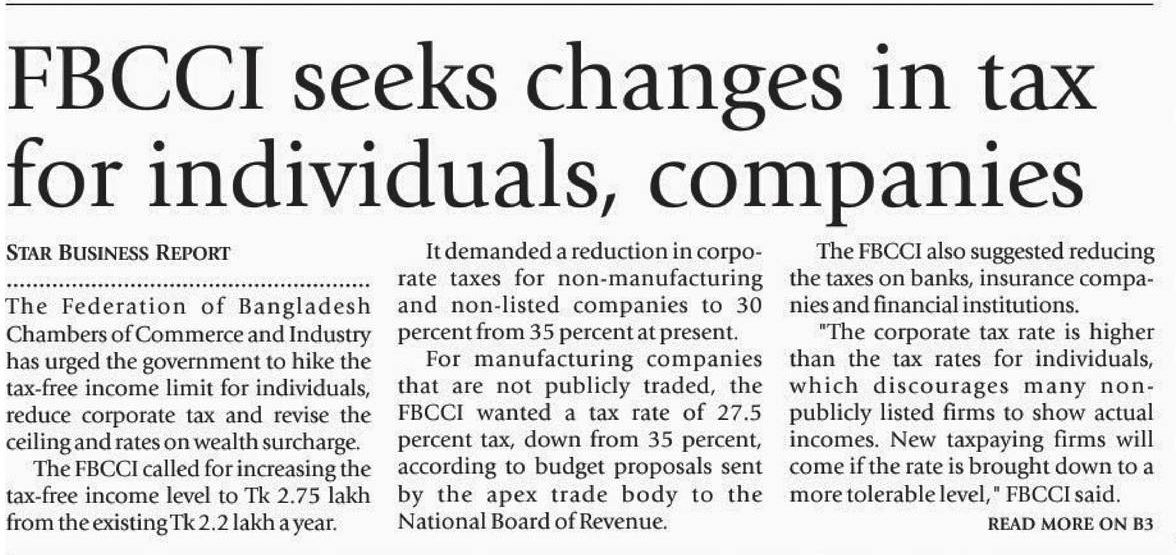 FBCCI seeks changes in tax for individuals, companies

STAR BUSINESS REPORT

The Federation of Bangladesh Chambers of Commerce and Industry has urged the government to hike the tax-free income limit for individuals, reduce corporate tax and revise the ceiling and rates on wealth surcharge.

The FBCCI called for increasing the tax-free income level to Tk 2.75 lakh from the existing Tk 2.2 lakh a year.

It demanded a reduction in corporate taxes for non-manufacturing and non-listed companies to 30 percent from 35 percent at present.

For manufacturing companies that are not publicly traded, the FBCCI wanted a tax rate of 27.5 percent tax, down from 35 percent, according to budget proposals sent by the apex trade body to the National Board of Revenue.

The FBCCI also suggested reducing the taxes on banks, insurance companies and financial institutions.

"The corporate tax rate is higher than the tax rates for individuals, which discourages many non-publicly listed firms to show actual incomes. New taxpaying firms will come if the rate is brought down to a more tolerable level," FBCCI said.

READ MORE ON B3